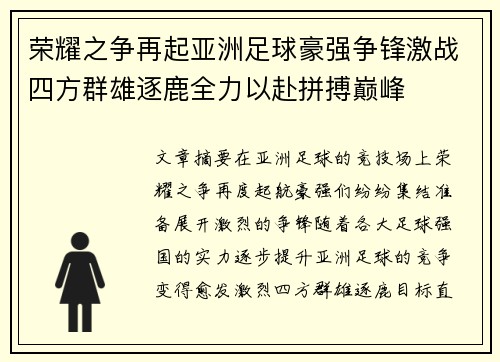 荣耀之争再起亚洲足球豪强争锋激战四方群雄逐鹿全力以赴拼搏巅峰

文章摘要在亚洲足球的竞技场上荣耀之争再度起航豪强们纷纷集结准备展开激烈的争锋随着各大足球强国的实力逐步提升亚洲足球的竞争变得愈发激烈四方群雄逐鹿目标直